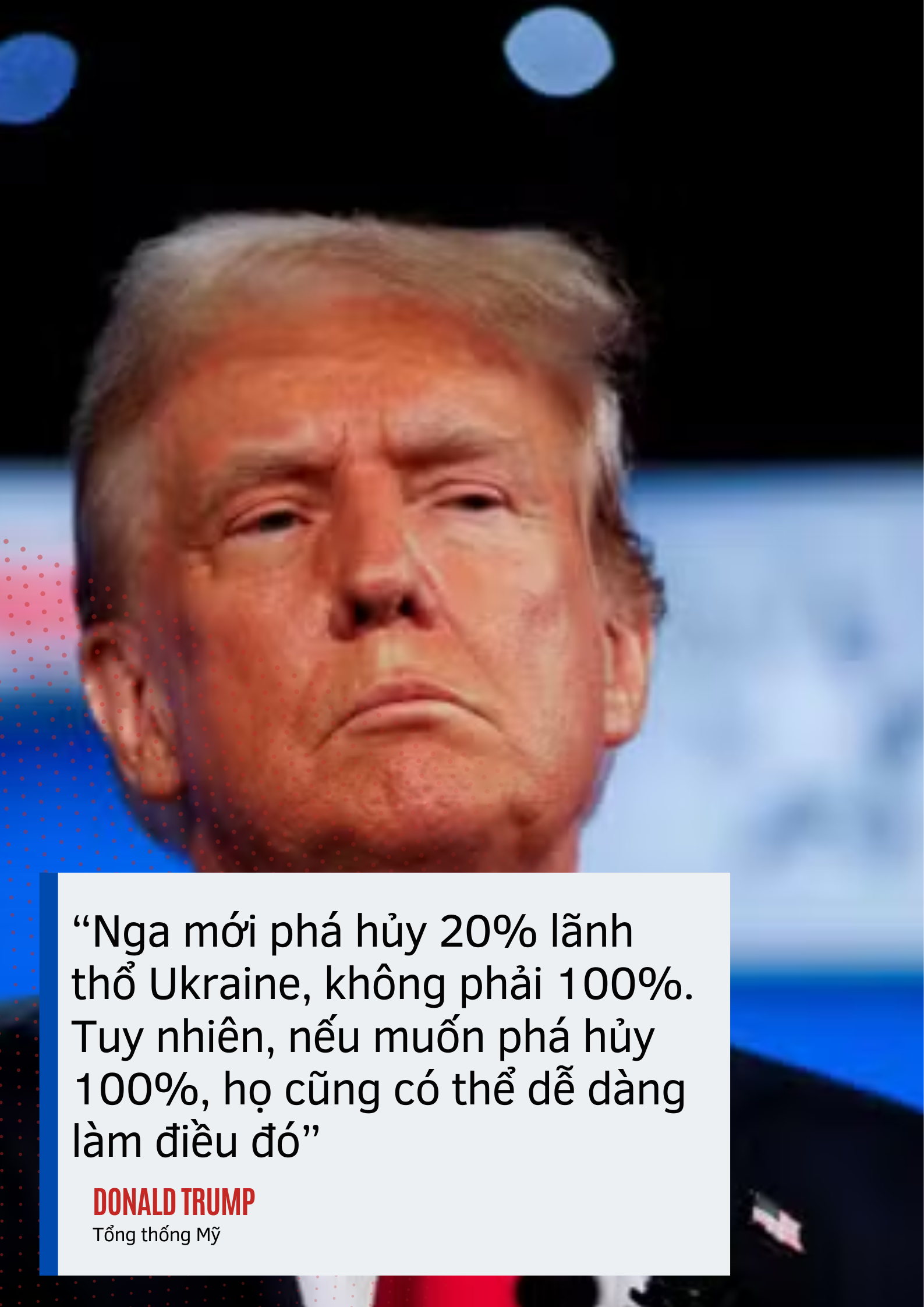 “Nga mới phá hủy 20% lãnh thổ Ukraine, không phải 100%. Tuy nhiên, nếu muốn phá hủy 100%, họ cũng có thể dễ dàng làm điều đó”

DONALD TRUMP
Tổng thống Mỹ